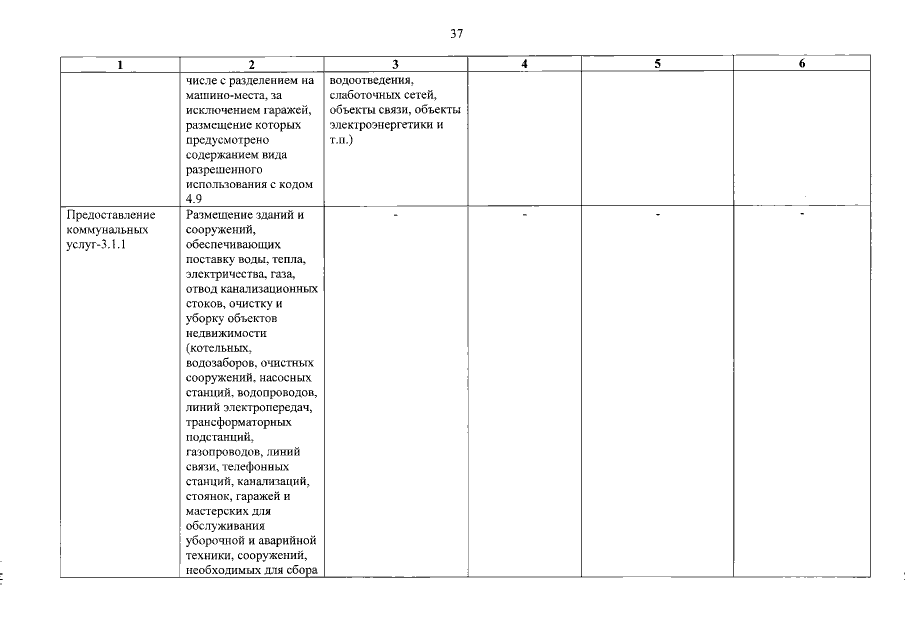 37

| 1 | 2 | 3 | 4 | 5 | 6 |
|---|---|---|---|---|---|
| | числе с разделением на машино-места, за исключением гаражей, размещение которых предусмотрено содержанием вида разрешенного использования с кодом 4.9 | водоотведения, слаботочных сетей, объекты связи, объекты электроэнергетики и т.п.) | | | |
| Предоставление коммунальных услуг-3.1.1 | Размещение зданий и сооружений, обеспечивающих поставку воды, тепла, электричества, газа, отвод канализационных стоков, очистку и уборку объектов недвижимости (котельных, водозаборов, очистных сооружений, насосных станций, водопроводов, линий электропередач, трансформаторных подстанций, газопроводов, линий связи, телефонных станций, канализаций, стоянок, гаражей и мастерских для обслуживания уборочной и аварийной техники, сооружений, необходимых для сбора | - | - | - | - |